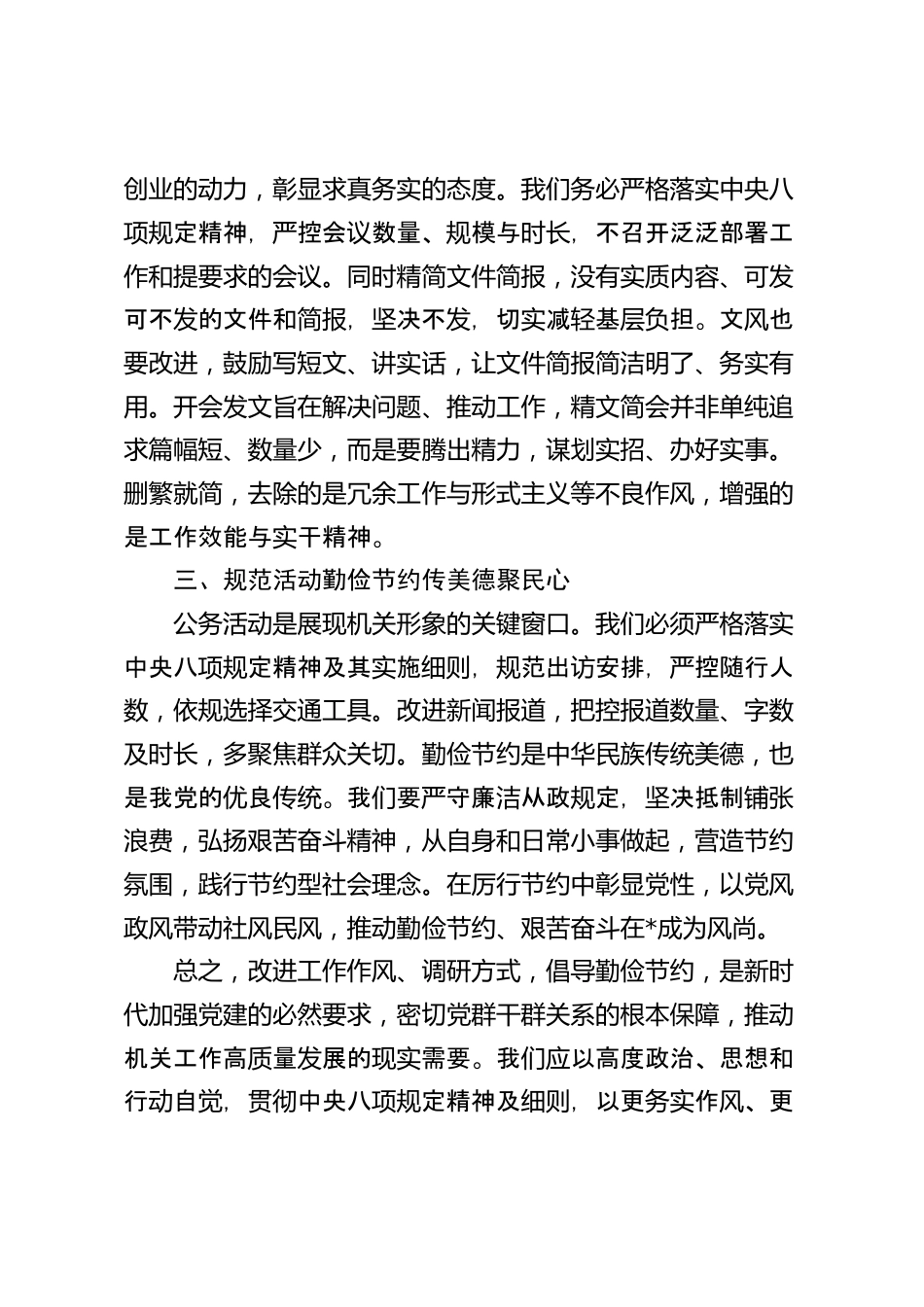 创业的动力，彰显求真务实的态度。我们务必严格落实中央八项规定精神，严控会议数量、规模与时长，不召开泛泛部署工作和提要求的会议。同时精简文件简报，没有实质内容、可发可不发的文件和简报，坚决不发，切实减轻基层负担。文风也要改进，鼓励写短文、讲实话，让文件简报简洁明了、务实有用。开会发文旨在解决问题、推动工作，精文简会并非单纯追求篇幅短、数量少，而是要腾出精力，谋划实招、办好实事。删繁就简，去除的是冗余工作与形式主义等不良作风，增强的是工作效能与实干精神。

三、规范活动勤俭节约传美德聚民心

公务活动是展现机关形象的关键窗口。我们必须严格落实中央八项规定精神及其实施细则，规范出访安排，严控随行人数，依规选择交通工具。改进新闻报道，把控报道数量、字数及时长，多聚焦群众关切。勤俭节约是中华民族传统美德，也是我党的优良传统。我们要严守廉洁从政规定，坚决抵制铺张浪费，弘扬艰苦奋斗精神，从自身和日常小事做起，营造节约氛围，践行节约型社会理念。在厉行节约中彰显党性，以党风政风带动社风民风，推动勤俭节约、艰苦奋斗在*成为风尚。

总之，改进工作作风、调研方式，倡导勤俭节约，是新时代加强党建的必然要求，密切党群干群关系的根本保障，推动机关工作高质量发展的现实需要。我们应以高度政治、思想和行动自觉，贯彻中央八项规定精神及细则，以更务实作风、更